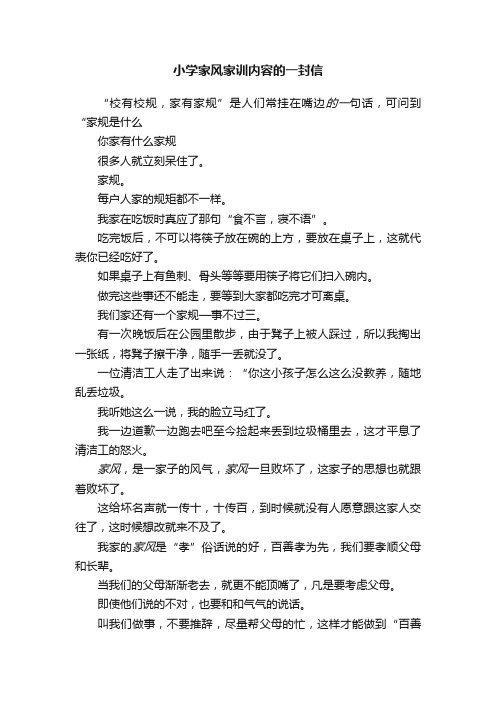 小学家风家训内容的一封信

“校有校规，家有家规”是人们常挂在嘴边的一句话，可问到“家规是什么

你家有什么家规

很多人就立刻呆住了。

家规。

每户人家的规矩都不一样。

我家在吃饭时真应了那句“食不言，寝不语”。

吃完饭后，不可以将筷子放在碗的上方，要放在桌子上，这就代表你已经吃好了。

如果桌子上有鱼刺、骨头等等要用筷子将它们扫入碗内。

做完这些事还不能走，要等到大家都吃完才可离桌。

我们家还有一个家规—事不过三。

有一次晚饭后在公园里散步，由于凳子上被人踩过，所以我掏出一张纸，将凳子擦干净，随手一丢就没了。

一位清洁工人走了出来说：“你这小孩子怎么这么没教养，随地乱丢垃圾。

我听她这么一说，我的脸立马红了。

我一边道歉一边跑去吧至今捡起来丢到垃圾桶里去，这才平息了清洁工的怒火。

家风，是一家子的风气，家风一旦败坏了，这家子的思想也就跟着败坏了。

这给坏名声就一传十，十传百，到时候就没有人愿意跟这家人交往了，这时候想改就来不及了。

我家的家风是“孝”俗话说的好，百善孝为先，我们要孝顺父母和长辈。

当我们的父母渐渐老去，就更不能顶嘴了，凡是要考虑父母。

即使他们说的不对，也要和和气气的说话。

叫我们做事，不要推辞，尽量帮父母的忙，这样才能做到“百善